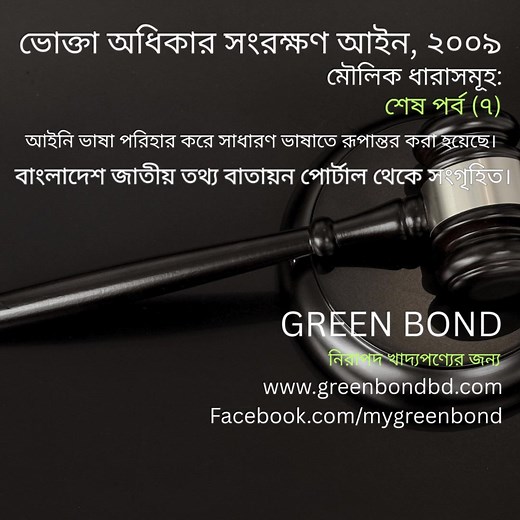 ভোক্তা অধিকার সংরক্ষণ আইন, ২০০৯
মৌলিক ধারাসমূহ:
শেষ পর্ব (৭)

আইনি ভাষা পরিহার করে সাধারণ ভাষাতে রূপান্তর করা হয়েছে।

বাংলাদেশ জাতীয় তথ্য বাতায়ন পোর্টাল থেকে সংগৃহিত।

GREEN BOND
নিরাপদ খাদ্যপণ্যের জন্য
www.greenbondbd.com
Facebook.com/mygreenbond